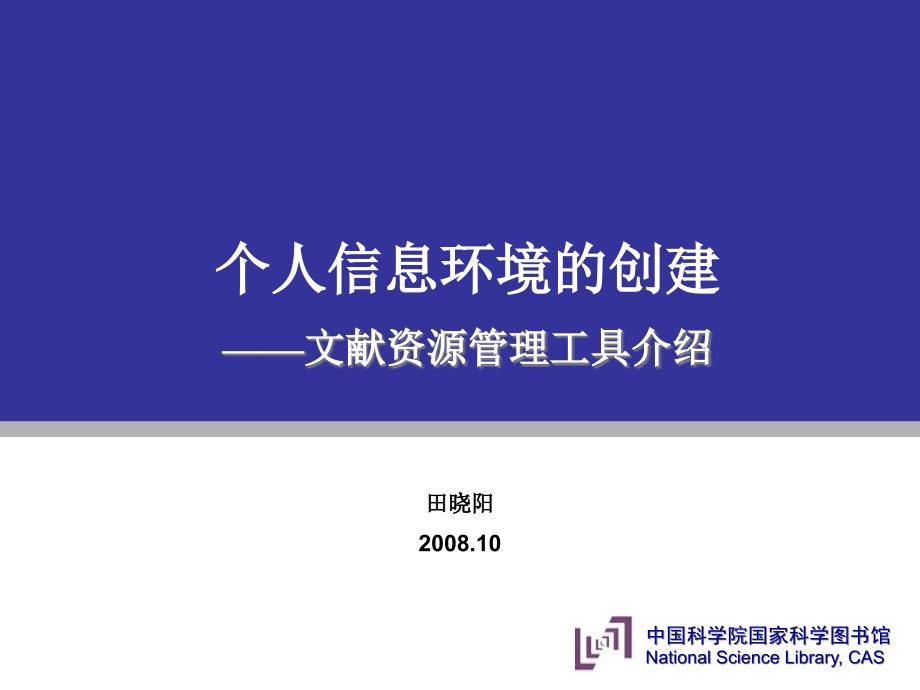 个人信息环境的创建
——文献资源管理工具介绍

田晓阳
2008.10

中国科学院国家科学图书馆
National Science Library, CAS